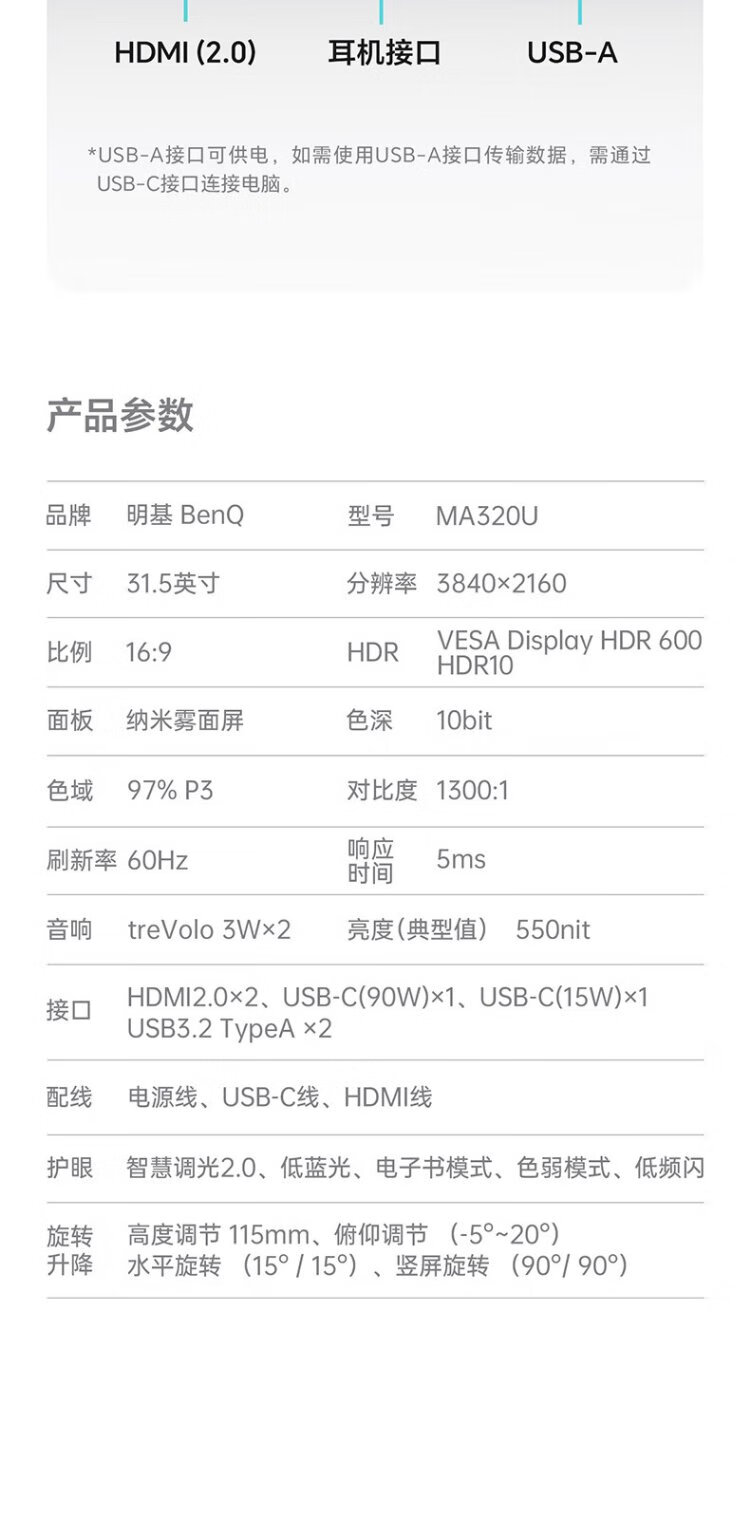 HDMI (2.0) 耳机接口 USB-A

*USB-A接口可供电，如需使用USB-A接口传输数据，需通过USB-C接口连接电脑。

产品参数

品牌 明基 BenQ
型号 MA320U
尺寸 31.5英寸
分辨率 3840×2160
比例 16:9
HDR VESA Display HDR 600 HDR10
面板 纳米雾面屏
色深 10bit
色域 97% P3
对比度 1300:1
刷新率 60Hz
响应时间 5ms
音响 treVolo 3W×2
亮度(典型值) 550nit
接口 HDMI2.0×2、USB-C(90W)×1、USB-C(15W)×1 USB3.2 TypeA ×2
配线 电源线、USB-C线、HDMI线
护眼 智慧调光2.0、低蓝光、电子书模式、色弱模式、低频闪
旋转升降 高度调节 115mm、俯仰调节 (-5°~20°) 水平旋转 (15° / 15°)、竖屏旋转 (90°/ 90°)